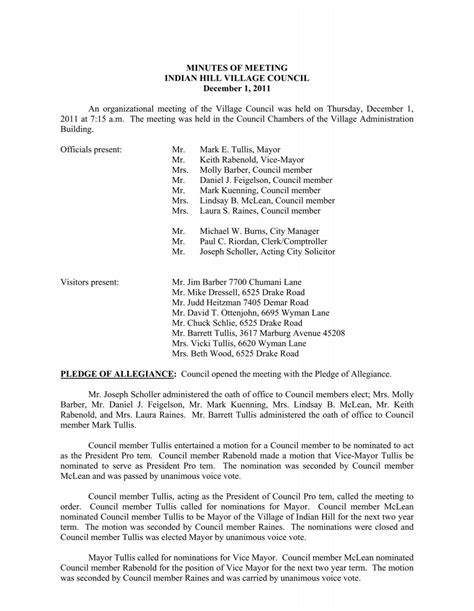 MINUTES OF MEETING
INDIAN HILL VILLAGE COUNCIL
December 1, 2011

An organizational meeting of the Village Council was held on Thursday, December 1, 2011 at 7:15 a.m. The meeting was held in the Council Chambers of the Village Administration Building.

Officials present:
Mr. Mark E. Tullis, Mayor
Mr. Keith Rabenold, Vice-Mayor
Mrs. Molly Barber, Council member
Mr. Daniel J. Feigelson, Council member
Mr. Mark Kuenning, Council member
Mrs. Lindsay B. McLean, Council member
Mrs. Laura S. Raines, Council member

Mr. Michael W. Burns, City Manager
Mr. Paul C. Riordan, Clerk/Comptroller
Mr. Joseph Scholler, Acting City Solicitor

Visitors present:
Mr. Jim Barber 7700 Chumani Lane
Mr. Mike Dressell, 6525 Drake Road
Mr. Judd Heitzman 7405 Demar Road
Mr. David T. Ottenjohn, 6695 Wyman Lane
Mr. Chuck Schlie, 6525 Drake Road
Mr. Barrett Tullis, 3617 Marburg Avenue 45208
Mrs. Vicki Tullis, 6620 Wyman Lane
Mrs. Beth Wood, 6525 Drake Road

PLEDGE OF ALLEGIANCE: Council opened the meeting with the Pledge of Allegiance.

Mr. Joseph Scholler administered the oath of office to Council members elect; Mrs. Molly Barber, Mr. Daniel J. Feigelson, Mr. Mark Kuenning, Mrs. Lindsay B. McLean, Mr. Keith Rabenold, and Mrs. Laura Raines. Mr. Barrett Tullis administered the oath of office to Council member Mark Tullis.

Council member Tullis entertained a motion for a Council member to be nominated to act as the President Pro tem. Council member Rabenold made a motion that Vice-Mayor Tullis be nominated to serve as President Pro tem. The nomination was seconded by Council member McLean and was passed by unanimous voice vote.

Council member Tullis, acting as the President of Council Pro tem, called the meeting to order. Council member Tullis called for nominations for Mayor. Council member McLean nominated Council member Tullis to be Mayor of the Village of Indian Hill for the next two year term. The motion was seconded by Council member Raines. The nominations were closed and Council member Tullis was elected Mayor by unanimous voice vote.

Mayor Tullis called for nominations for Vice Mayor. Council member McLean nominated Council member Rabenold for the position of Vice Mayor for the next two year term. The motion was seconded by Council member Raines and was carried by unanimous voice vote.